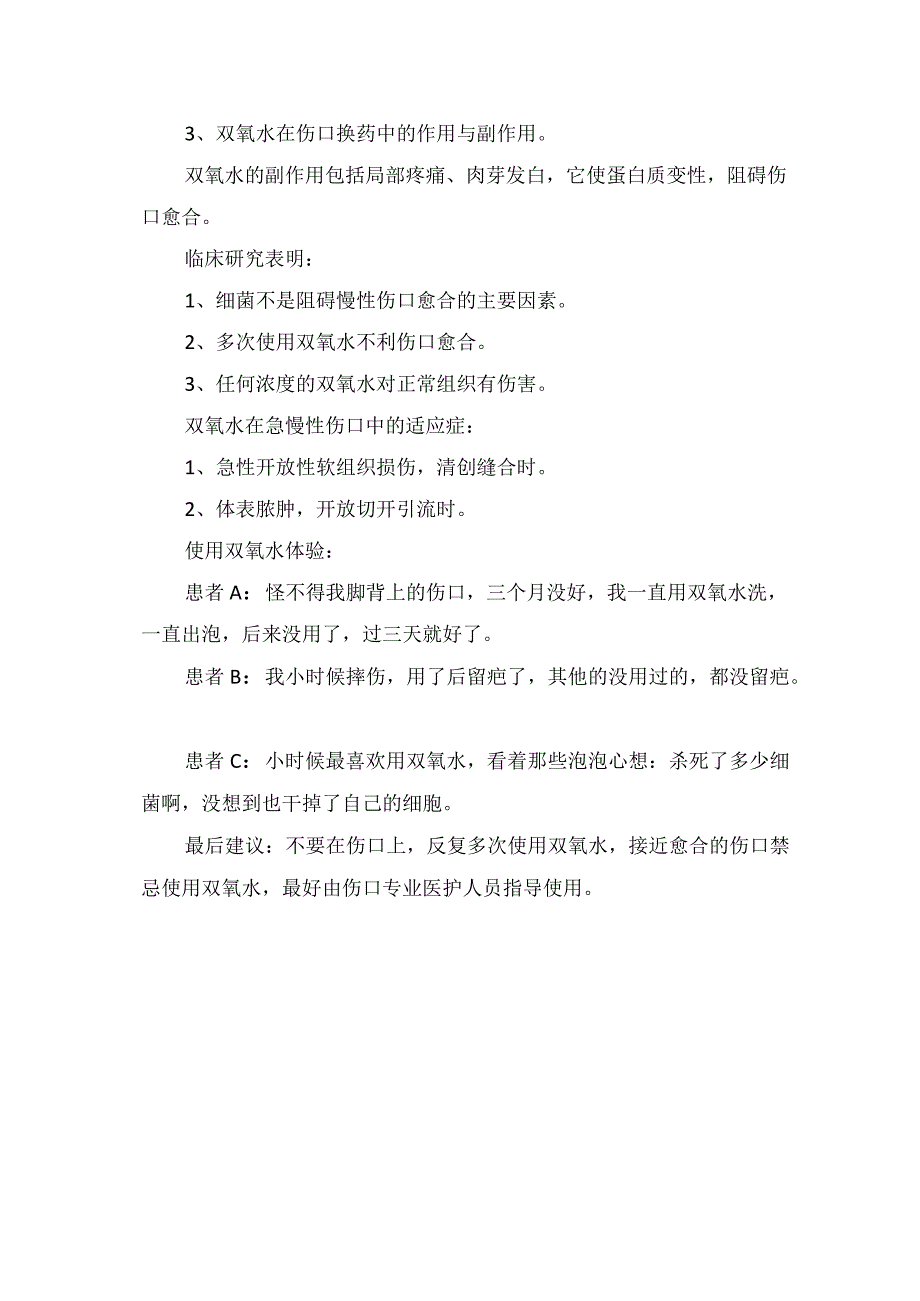 3、双氧水在伤口换药中的作用与副作用。

双氧水的副作用包括局部疼痛、肉芽发白，它使蛋白质变性，阻碍伤口愈合。

临床研究表明：

1、细菌不是阻碍慢性伤口愈合的主要因素。

2、多次使用双氧水不利伤口愈合。

3、任何浓度的双氧水对正常组织有伤害。

双氧水在急慢性伤口中的适应症：

1、急性开放性软组织损伤，清创缝合时。

2、体表脓肿，开放切开引流时。

使用双氧水体验：

患者 A：怪不得我脚背上的伤口，三个月没好，我一直用双氧水洗，一直出泡，后来没用了，过三天就好了。

患者 B：我小时候摔伤，用了后留疤了，其他的没用过的，都没留疤。

患者 C：小时候最喜欢用双氧水，看着那些泡泡心想：杀死了多少细菌啊，没想到也干掉了自己的细胞。

最后建议：不要在伤口上，反复多次使用双氧水，接近愈合的伤口禁忌使用双氧水，最好由伤口专业医护人员指导使用。